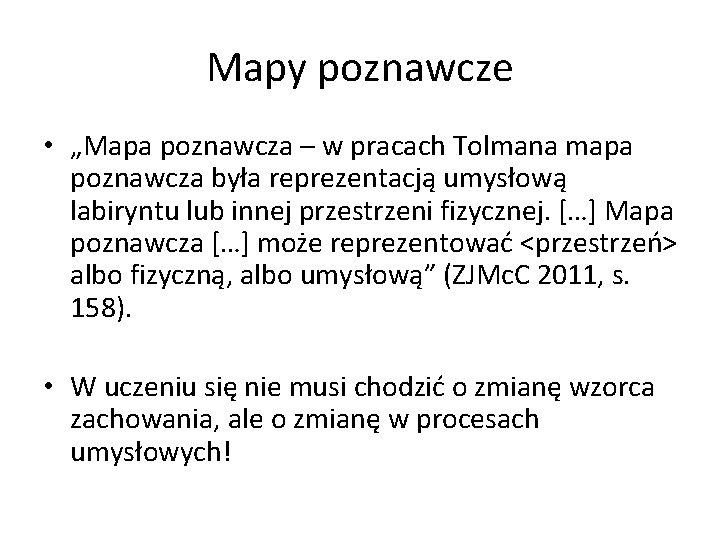 Mapy poznawcze

• „Mapa poznawcza – w pracach Tolmana mapa poznawcza była reprezentacją umysłową labiryntu lub innej przestrzeni fizycznej. […] Mapa poznawcza […] może reprezentować <przestrzeń> albo fizyczną, albo umysłową” (ZJMcC 2011, s. 158).

• W uczeniu się nie musi chodzić o zmianę wzorca zachowania, ale o zmianę w procesach umysłowych!